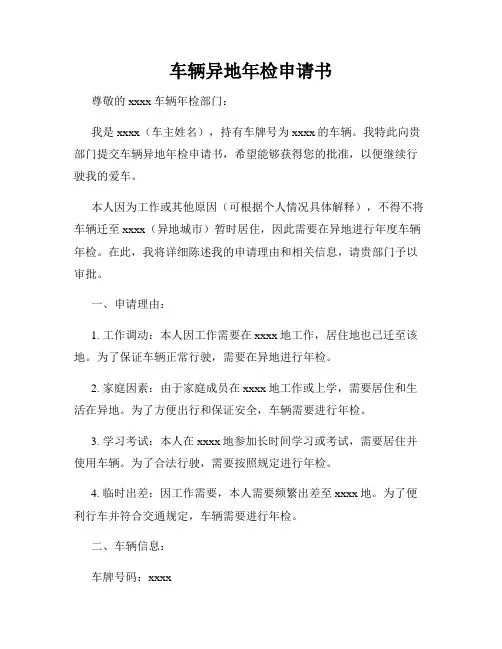 车辆异地年检申请书

尊敬的 xxxx 车辆年检部门：

我是 xxxx（车主姓名），持有车牌号为 xxxx 的车辆。我特此向贵部门提交车辆异地年检申请书，希望能够获得您的批准，以便继续行驶我的爱车。

本人因为工作或其他原因（可根据个人情况具体解释），不得不将车辆迁至 xxxx（异地城市）暂时居住，因此需要在异地进行年度车辆年检。在此，我将详细陈述我的申请理由和相关信息，请贵部门予以审批。

一、申请理由：

1. 工作调动：本人因工作需要在 xxxx 地工作，居住地也已迁至该地。为了保证车辆正常行驶，需要在异地进行年检。

2. 家庭因素：由于家庭成员在 xxxx 地工作或上学，需要居住和生活在异地。为了方便出行和保证安全，车辆需要进行年检。

3. 学习考试：本人在 xxxx 地参加长时间学习或考试，需要居住并使用车辆。为了合法行驶，需要按照规定进行年检。

4. 临时出差：因工作需要，本人需要频繁出差至 xxxx 地。为了便利行车并符合交通规定，车辆需要进行年检。

二、车辆信息：

车牌号码：xxxx